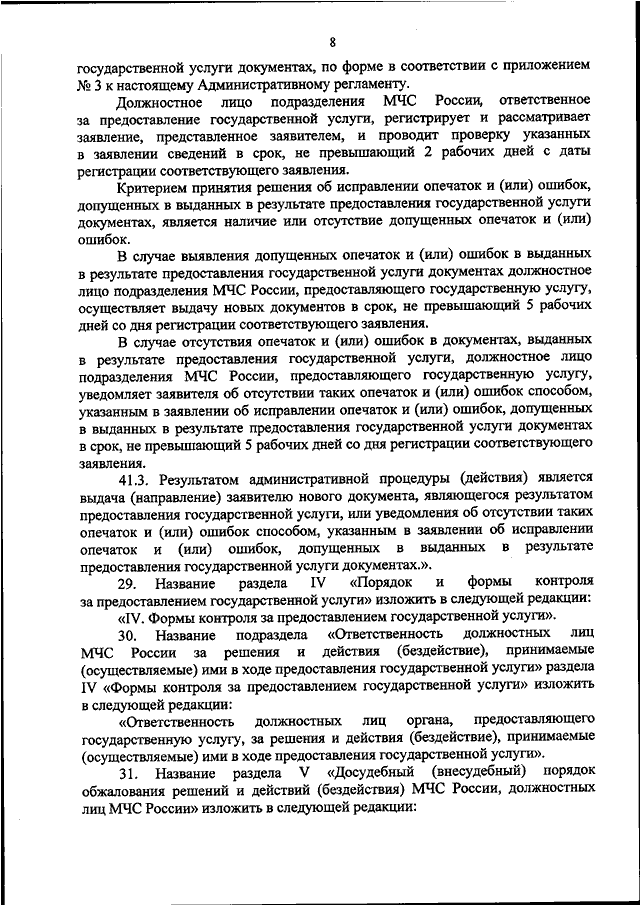 8

государственной услуги документах, по форме в соответствии с приложением № 3 к настоящему Административному регламенту.

Должностное лицо подразделения МЧС России, ответственное за предоставление государственной услуги, регистрирует и рассматривает заявление, представленное заявителем, и проводит проверку указанных в заявлении сведений в срок, не превышающий 2 рабочих дней с даты регистрации соответствующего заявления.

Критерием принятия решения об исправлении опечаток и (или) ошибок, допущенных в выданных в результате предоставления государственной услуги документах, является наличие или отсутствие допущенных опечаток и (или) ошибок.

В случае выявления допущенных опечаток и (или) ошибок в выданных в результате предоставления государственной услуги документах должностное лицо подразделения МЧС России, предоставляющего государственную услугу, осуществляет выдачу новых документов в срок, не превышающий 5 рабочих дней со дня регистрации соответствующего заявления.

В случае отсутствия опечаток и (или) ошибок в документах, выданных в результате предоставления государственной услуги, должностное лицо подразделения МЧС России, предоставляющего государственную услугу, уведомляет заявителя об отсутствии таких опечаток и (или) ошибок способом, указанным в заявлении об исправлении опечаток и (или) ошибок, допущенных в выданных в результате предоставления государственной услуги документах в срок, не превышающий 5 рабочих дней со дня регистрации соответствующего заявления.

41.3. Результатом административной процедуры (действия) является выдача (направление) заявителю нового документа, являющегося результатом предоставления государственной услуги, или уведомления об отсутствии таких опечаток и (или) ошибок способом, указанным в заявлении об исправлении опечаток и (или) ошибок, допущенных в выданных в результате предоставления государственной услуги документах.».

29. Название раздела IV «Порядок и формы контроля за предоставлением государственной услуги» изложить в следующей редакции:

«IV. Формы контроля за предоставлением государственной услуги».

30. Название подраздела «Ответственность должностных лиц МЧС России за решения и действия (бездействие), принимаемые (осуществляемые) ими в ходе предоставления государственной услуги» раздела IV «Формы контроля за предоставлением государственной услуги» изложить в следующей редакции:

«Ответственность должностных лиц органа, предоставляющего государственную услугу, за решения и действия (бездействие), принимаемые (осуществляемые) ими в ходе предоставления государственной услуги».

31. Название раздела V «Досудебный (внесудебный) порядок обжалования решений и действий (бездействия) МЧС России, должностных лиц МЧС России» изложить в следующей редакции: